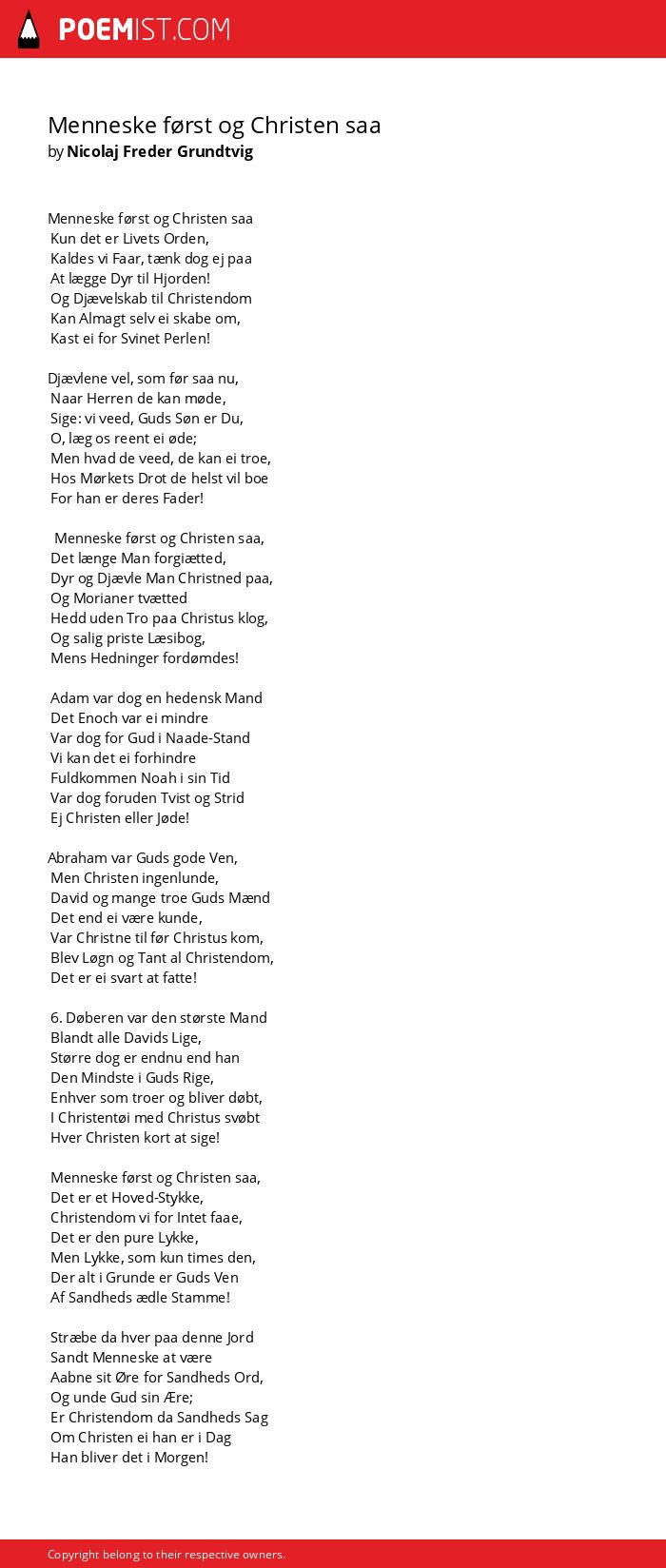 POEMIST.COM

Menneske først og Christen saa
by Nicolaj Freder Grundtvig

Menneske først og Christen saa
Kun det er Livets Orden,
Kaldes vi Faar, tænk dog ej paa
At lægge Dyr til Hjorden!
Og Djævelskab til Christendom
Kan Almagt selv ei skabe om,
Kast ei for Svinet Perlen!

Djævlene vel, som før saa nu,
Naar Herren de kan møde,
Sige: vi veed, Guds Søn er Du,
O, læg os reent ei øde;
Men hvad de veed, de kan ei troe,
Hos Mørkets Drot de helst vil boe
For han er deres Fader!

Menneske først og Christen saa,
Det længe Man forgiætted,
Dyr og Djævle Man Christned paa,
Og Morianer tvætted
Hedd uden Tro paa Christus klog,
Og salig priste Læsibog,
Mens Hedninger fordømdes!

Adam var dog en hedensk Mand
Det Enoch var ei mindre
Var dog for Gud i Naade-Stand
Vi kan det ei forhindre
Fuldkommen Noah i sin Tid
Var dog foruden Tvist og Strid
Ej Christen eller Jøde!

Abraham var Guds gode Ven,
Men Christen ingenlunde,
David og mange troe Guds Mænd
Det end ei være kunde,
Var Christne til før Christus kom,
Blev Løgn og Tant al Christendom,
Det er ei svart at fatte!

6. Døberen var den største Mand
Blandt alle Davids Lige,
Større dog er endnu end han
Den Mindste i Guds Rige,
Enhver som troer og bliver døbt,
I Christentøi med Christus svøbt
Hver Christen kort at sige!

Menneske først og Christen saa,
Det er et Hoved-Stykke,
Christendom vi for Intet faae,
Det er den pure Lykke,
Men Lykke, som kun times den,
Der alt i Grunde er Guds Ven
Af Sandheds ædle Stamme!

Stræbe da hver paa denne Jord
Sandt Menneske at være
Aabne sit Øre for Sandheds Ord,
Og unde Gud sin Ære;
Er Christendom da Sandheds Sag
Om Christen ei han er i Dag
Han bliver det i Morgen!

Copyright belong to their respective owners.